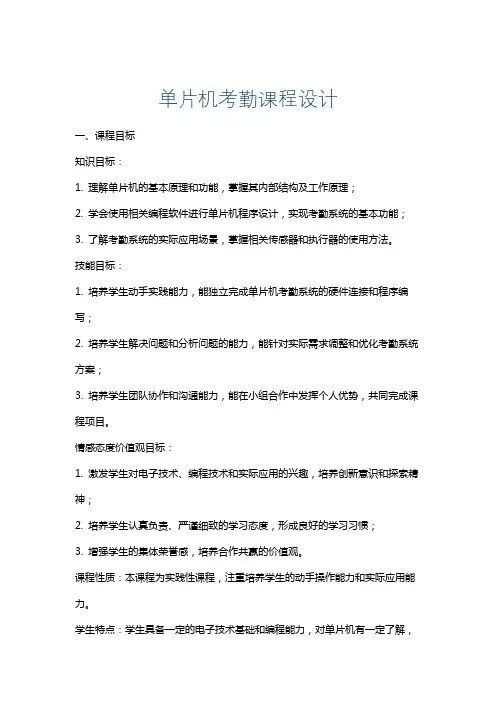 单片机考勤课程设计

一、课程目标

知识目标：

1. 理解单片机的基本原理和功能，掌握其内部结构及工作原理；

2. 学会使用相关编程软件进行单片机程序设计，实现考勤系统的基本功能；

3. 了解考勤系统的实际应用场景，掌握相关传感器和执行器的使用方法。

技能目标：

1. 培养学生动手实践能力，能独立完成单片机考勤系统的硬件连接和程序编写；

2. 培养学生解决问题和分析问题的能力，能针对实际需求调整和优化考勤系统方案；

3. 培养学生团队协作和沟通能力，能在小组合作中发挥个人优势，共同完成课程项目。

情感态度价值观目标：

1. 激发学生对电子技术、编程技术和实际应用的兴趣，培养创新意识和探索精神；

2. 培养学生认真负责、严谨细致的学习态度，形成良好的学习习惯；

3. 增强学生的集体荣誉感，培养合作共赢的价值观。

课程性质：本课程为实践性课程，注重培养学生的动手操作能力和实际应用能力。

学生特点：学生具备一定的电子技术基础和编程能力，对单片机有一定了解，